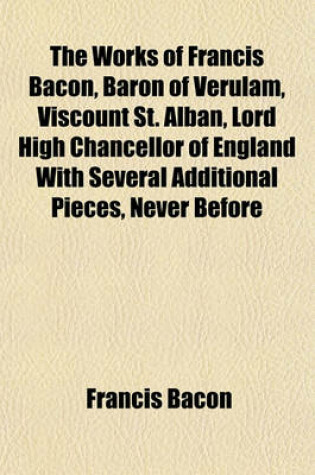 The Works of Francis Bacon, Baron of Verulam, Viscount St. Alban, Lord High Chancellor of England With Several Additional Pieces, Never Before

Francis Bacon